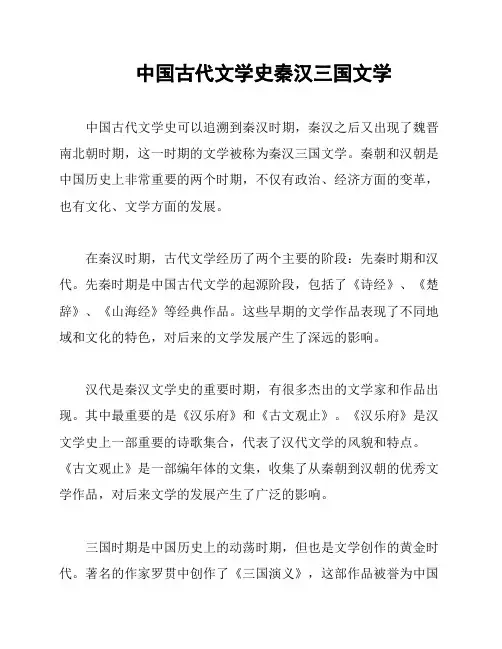 中国古代文学史秦汉三国文学

中国古代文学史可以追溯到秦汉时期，秦汉之后又出现了魏晋南北朝时期，这一时期的文学被称为秦汉三国文学。秦朝和汉朝是中国历史上非常重要的两个时期，不仅有政治、经济方面的变革，也有文化、文学方面的发展。

在秦汉时期，古代文学经历了两个主要的阶段：先秦时期和汉代。先秦时期是中国古代文学的起源阶段，包括了《诗经》、《楚辞》、《山海经》等经典作品。这些早期的文学作品表现了不同地域和文化的特色，对后来的文学发展产生了深远的影响。

汉代是秦汉文学史的重要时期，有很多杰出的文学家和作品出现。其中最重要的是《汉乐府》和《古文观止》。《汉乐府》是汉文学史上一部重要的诗歌集合，代表了汉代文学的风貌和特点。《古文观止》是一部编年体的文集，收集了从秦朝到汉朝的优秀文学作品，对后来文学的发展产生了广泛的影响。

三国时期是中国历史上的动荡时期，但也是文学创作的黄金时代。著名的作家罗贯中创作了《三国演义》，这部作品被誉为中国